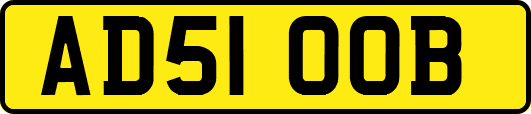 AD51 OOB